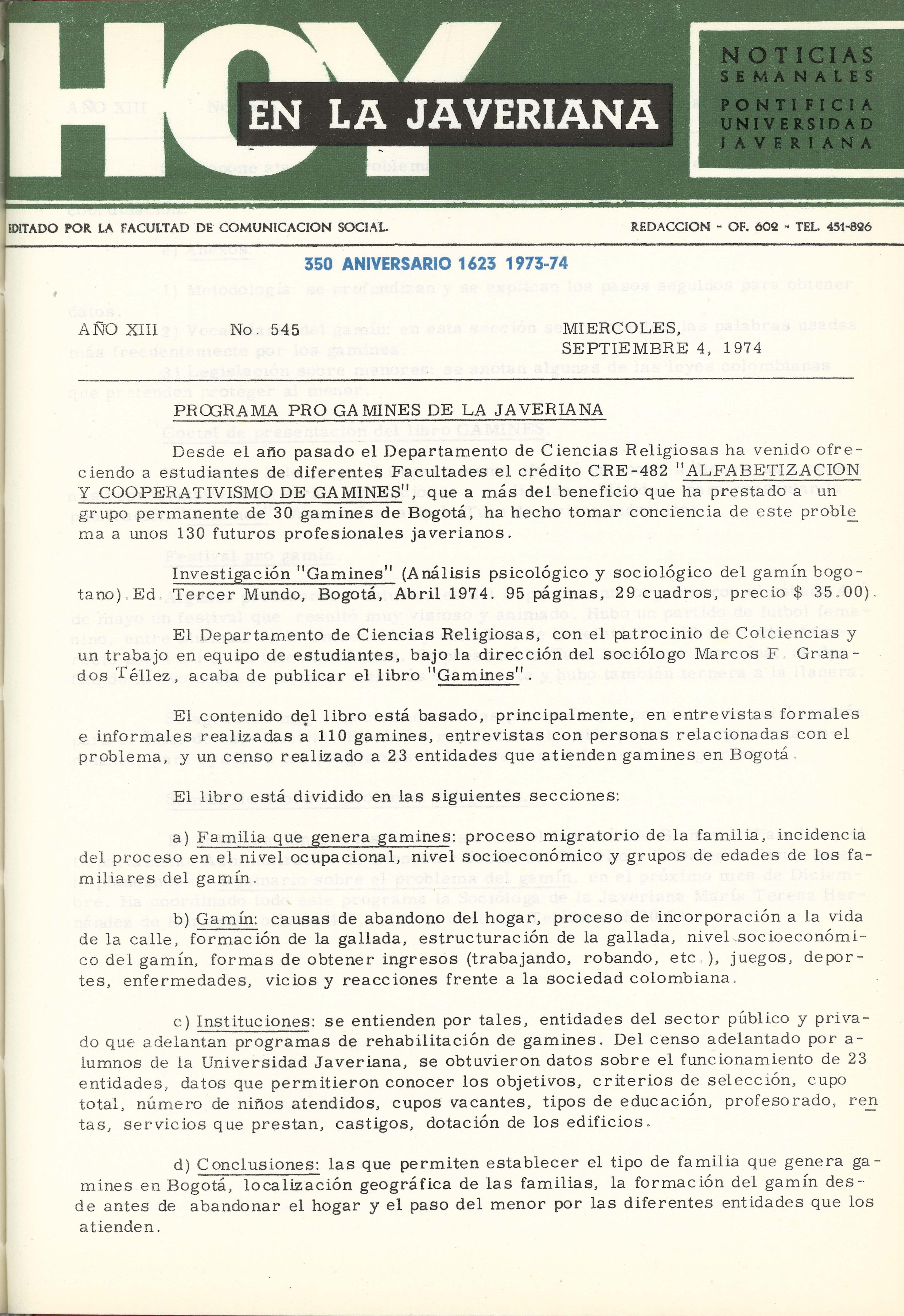 HOY EN LA JAVERIANA

NOTICIAS SEMANALES
PONTIFICIA UNIVERSIDAD JAVERIANA

EDITADO POR LA FACULTAD DE COMUNICACION SOCIAL

REDACCION - OF. 602 - TEL. 451-826

350 ANIVERSARIO 1623 1973-74

AÑO XIII No. 545 MIERCOLES, SEPTIEMBRE 4, 1974

PROGRAMA PRO GAMINES DE LA JAVERIANA

Desde el año pasado el Departamento de Ciencias Religiosas ha venido ofreciendo a estudiantes de diferentes Facultades el crédito CRE-482 "ALFABETIZACION Y COOPERATIVISMO DE GAMINES", que a más del beneficio que ha prestado a un grupo permanente de 30 gamines de Bogotá, ha hecho tomar conciencia de este problema a unos 130 futuros profesionales javerianos.

Investigación "Gamines" (Análisis psicológico y sociológico del gamín bogotano). Ed. Tercer Mundo, Bogotá, Abril 1974. 95 páginas, 29 cuadros, precio $ 35.00).

El Departamento de Ciencias Religiosas, con el patrocinio de Colciencias y un trabajo en equipo de estudiantes, bajo la dirección del sociólogo Marcos F. Granados Téllez, acaba de publicar el libro "Gamines".

El contenido del libro está basado, principalmente, en entrevistas formales e informales realizadas a 110 gamines, entrevistas con personas relacionadas con el problema, y un censo realizado a 23 entidades que atienden gamines en Bogotá.

El libro está dividido en las siguientes secciones:

a) Familia que genera gamines: proceso migratorio de la familia, incidencia del proceso en el nivel ocupacional, nivel socioeconómico y grupos de edades de los familiares del gamín.

b) Gamín: causas de abandono del hogar, proceso de incorporación a la vida de la calle, formación de la gallada, estructuración de la gallada, nivel socioeconómico del gamín, formas de obtener ingresos (trabajando, robando, etc.), juegos, deportes, enfermedades, vicios y reacciones frente a la sociedad colombiana.

c) Instituciones: se entienden por tales, entidades del sector público y privado que adelantan programas de rehabilitación de gamines. Del censo adelantado por alumnos de la Universidad Javeriana, se obtuvieron datos sobre el funcionamiento de 23 entidades, datos que permitieron conocer los objetivos, criterios de selección, cupo total, número de niños atendidos, cupos vacantes, tipos de educación, profesorado, rentas, servicios que prestan, castigos, dotación de los edificios.

d) Conclusiones: las que permiten establecer el tipo de familia que genera gamines en Bogotá, localización geográfica de las familias, la formación del gamín desde antes de abandonar el hogar y el paso del menor por las diferentes entidades que los atienden.